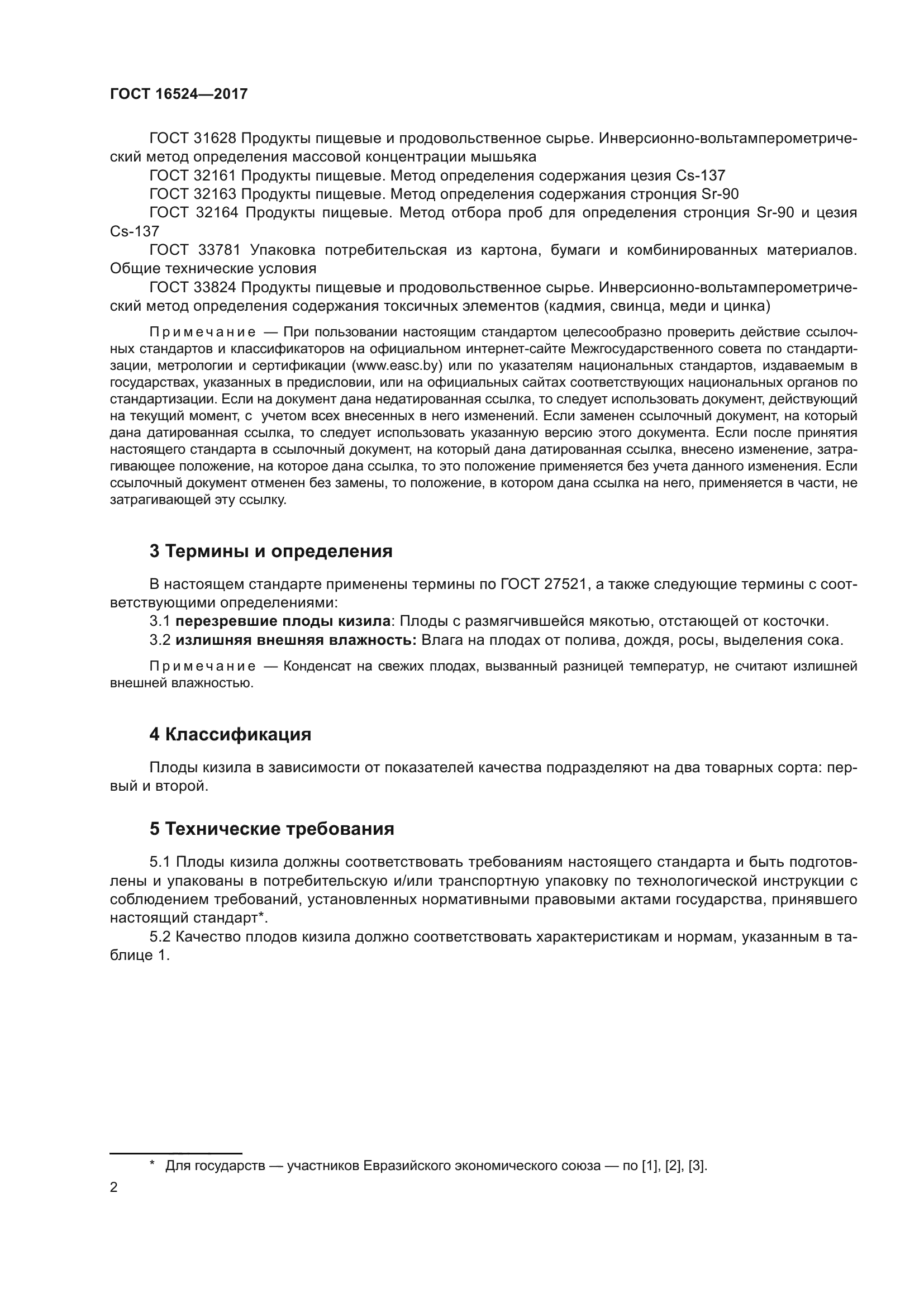 ГОСТ 16524—2017

ГОСТ 31628 Продукты пищевые и продовольственное сырье. Инверсионно-вольтамперометрический метод определения массовой концентрации мышьяка

ГОСТ 32161 Продукты пищевые. Метод определения содержания цезия Cs-137

ГОСТ 32163 Продукты пищевые. Метод определения содержания стронция Sr-90

ГОСТ 32164 Продукты пищевые. Метод отбора проб для определения стронция Sr-90 и цезия Cs-137

ГОСТ 33781 Упаковка потребительская из картона, бумаги и комбинированных материалов. Общие технические условия

ГОСТ 33824 Продукты пищевые и продовольственное сырье. Инверсионно-вольтамперометрический метод определения содержания токсичных элементов (кадмия, свинца, меди и цинка)

Примечание — При пользовании настоящим стандартом целесообразно проверить действие ссылочных стандартов и классификаторов на официальном интернет-сайте Межгосударственного совета по стандартизации, метрологии и сертификации (www.easc.by) или по указателям национальных стандартов, издаваемым в государствах, указанных в предисловии, или на официальных сайтах соответствующих национальных органов по стандартизации. Если на документ дана недатированная ссылка, то следует использовать документ, действующий на текущий момент, с учетом всех внесенных в него изменений. Если заменен ссылочный документ, на который дана датированная ссылка, то следует использовать указанную версию этого документа. Если после принятия настоящего стандарта в ссылочный документ, на который дана датированная ссылка, внесено изменение, затрагивающее положение, на которое дана ссылка, то это положение применяется без учета данного изменения. Если ссылочный документ отменен без замены, то положение, в котором дана ссылка на него, применяется в части, не затрагивающей эту ссылку.

3 Термины и определения

В настоящем стандарте применены термины по ГОСТ 27521, а также следующие термины с соответствующими определениями:

3.1 перезревшие плоды кизила: Плоды с размягчившейся мякотью, отстающей от косточки.

3.2 излишняя внешняя влажность: Влага на плодах от полива, дождя, росы, выделения сока.

Примечание — Конденсат на свежих плодах, вызванный разницей температур, не считают излишней внешней влажностью.

4 Классификация

Плоды кизила в зависимости от показателей качества подразделяют на два товарных сорта: первый и второй.

5 Технические требования

5.1 Плоды кизила должны соответствовать требованиям настоящего стандарта и быть подготовлены и упакованы в потребительскую и/или транспортную упаковку по технологической инструкции с соблюдением требований, установленных нормативными правовыми актами государства, принявшего настоящий стандарт*.

5.2 Качество плодов кизила должно соответствовать характеристикам и нормам, указанным в таблице 1.

* Для государств — участников Евразийского экономического союза — по [1], [2], [3].

2